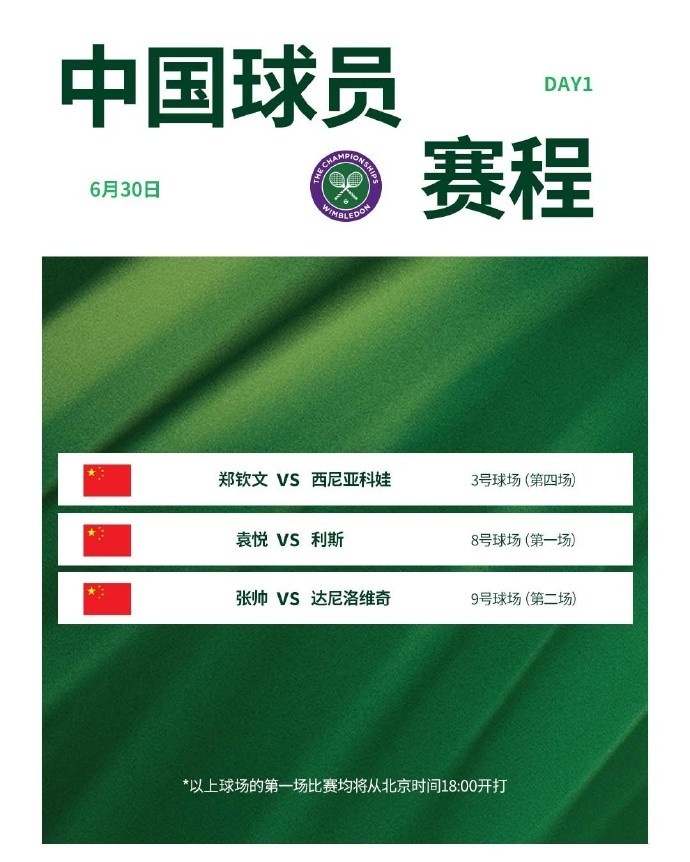 中国球员

DAY1

6月30日

THE CHAMPIONSHIPS
WIMBLEDON

赛程

郑钦文 VS 西尼亚科娃 3号球场（第四场）

袁悦 VS 利斯 8号球场（第一场）

张帅 VS 达尼洛维奇 9号球场（第二场）

*以上球场的第一场比赛均将从北京时间18:00开打